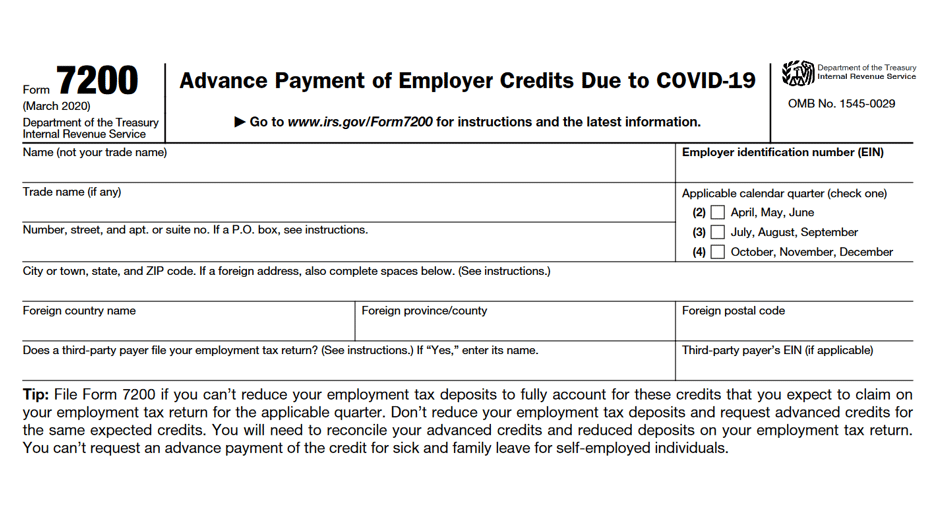 Form 7200
(March 2020)
Department of the Treasury
Internal Revenue Service

Advance Payment of Employer Credits Due to COVID-19

▶ Go to www.irs.gov/Form7200 for instructions and the latest information.

Department of the Treasury
Internal Revenue Service

OMB No. 1545-0029

Name (not your trade name)

Employer identification number (EIN)

Trade name (if any)

Applicable calendar quarter (check one)
(2) April, May, June
(3) July, August, September
(4) October, November, December

Number, street, and apt. or suite no. If a P.O. box, see instructions.

City or town, state, and ZIP code. If a foreign address, also complete spaces below. (See instructions.)

Foreign country name

Foreign province/county

Foreign postal code

Does a third-party payer file your employment tax return? (See instructions.) If "Yes," enter its name.

Third-party payer's EIN (if applicable)

Tip: File Form 7200 if you can't reduce your employment tax deposits to fully account for these credits that you expect to claim on your employment tax return for the applicable quarter. Don't reduce your employment tax deposits and request advanced credits for the same expected credits. You will need to reconcile your advanced credits and reduced deposits on your employment tax return. You can't request an advance payment of the credit for sick and family leave for self-employed individuals.